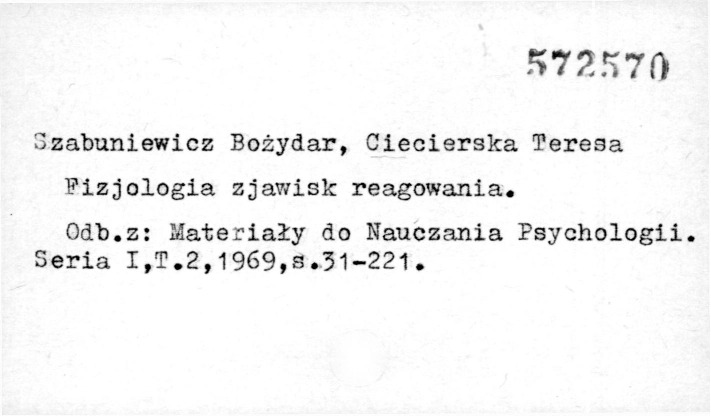 572570

Szabuniewicz Bożydar, Ciecierska Teresa

Fizjologia zjawisk reagowania.

Odb.z: Materiały do Nauczania Psychologii. Seria I,T.2,1969,s.31-221.